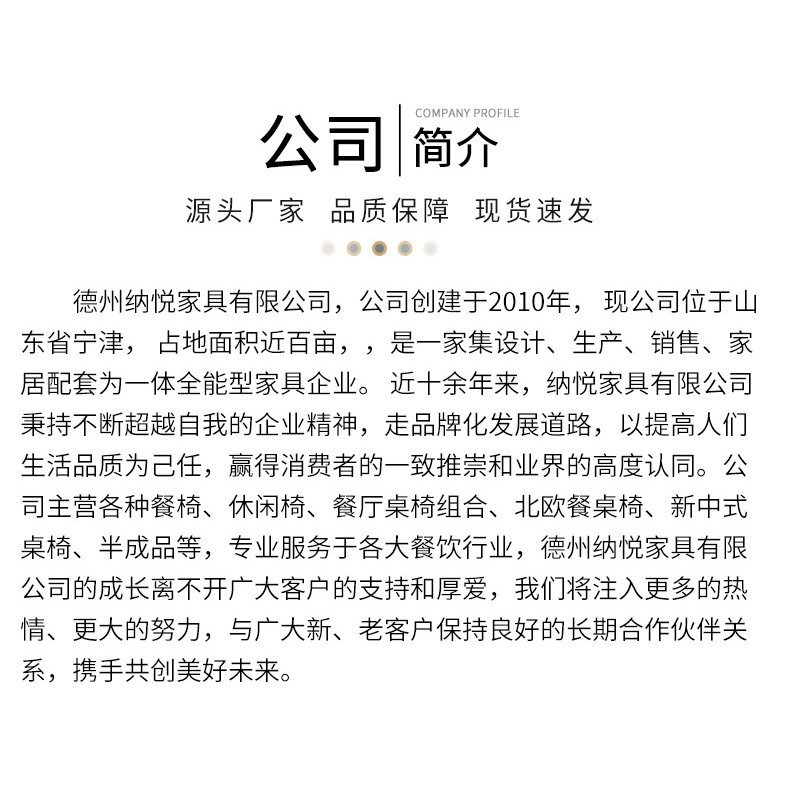 公司 | COMPANY PROFILE 简介

源头厂家 品质保障 现货速发

德州纳悦家具有限公司，公司创建于2010年， 现公司位于山东省宁津， 占地面积近百亩，，是一家集设计、生产、销售、家居配套为一体全能型家具企业。 近十余年来，纳悦家具有限公司秉持不断超越自我的企业精神，走品牌化发展道路，以提高人们生活品质为己任，赢得消费者的一致推崇和业界的高度认同。公司主营各种餐椅、休闲椅、餐厅桌椅组合、北欧餐桌椅、新中式桌椅、半成品等，专业服务于各大餐饮行业，德州纳悦家具有限公司的成长离不开广大客户的支持和厚爱，我们将注入更多的热情、更大的努力，与广大新、老客户保持良好的长期合作伙伴关系，携手共创美好未来。